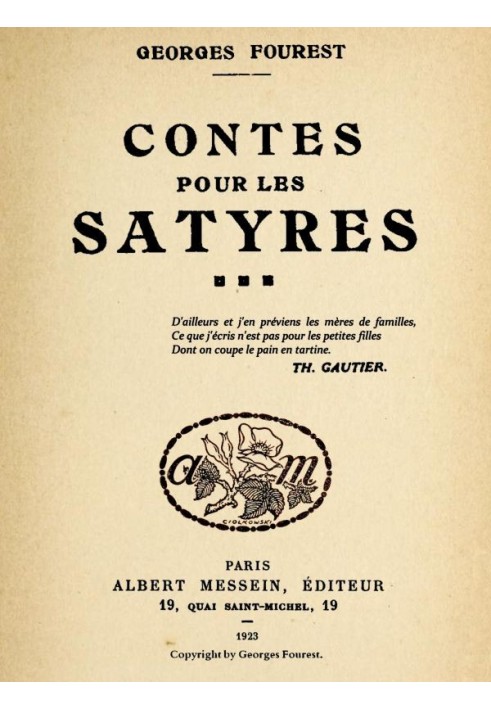 GEORGES FOUREST

CONTES
POUR LES
SATYRES

D'ailleurs et j'en préviens les mères de familles,
Ce que j'écris n'est pas pour les petites filles
Dont on coupe le pain en tartine.
TH. GAUTIER.

a m

CIOLKOWSKI

PARIS
ALBERT MESSEIN, ÉDITEUR
19, QUAI SAINT-MICHEL, 19

1923
Copyright by Georges Fourest.